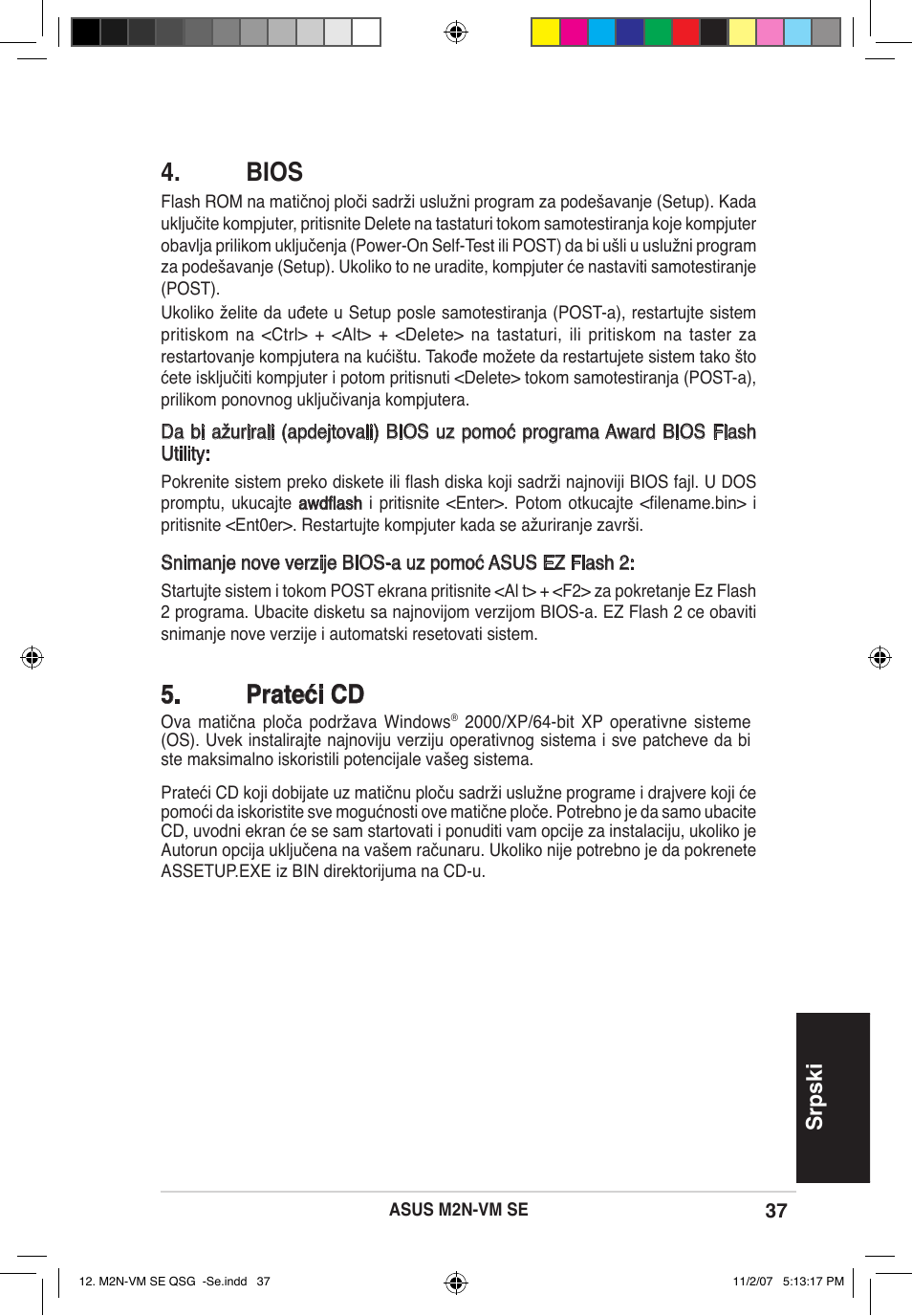 4. BIOS

Flash ROM na matičnoj ploči sadrži uslužni program za podešavanje (Setup). Kada uključite kompjuter, pritisnite Delete na tastaturi tokom samotestiranja koje kompjuter obavlja prilikom uključenja (Power-On Self-Test ili POST) da bi ušli u uslužni program za podešavanje (Setup). Ukoliko to ne uradite, kompjuter će nastaviti samotestiranje (POST).

Ukoliko želite da uđete u Setup posle samotestiranja (POST-a), restartujte sistem pritiskom na <Ctrl> + <Alt> + <Delete> na tastaturi, ili pritiskom na taster za restartovanje kompjutera na kućištu. Takođe možete da restartujete sistem tako što ćete isključiti kompjuter i potom pritisnuti <Delete> tokom samotestiranja (POST-a), prilikom ponovnog uključivanja kompjutera.

Da bi ažurirali (apdejtovali) BIOS uz pomoć programa Award BIOS Flash Utility:

Pokrenite sistem preko diskete ili flash diska koji sadrži najnoviji BIOS fajl. U DOS promptu, ukucajte awdflash i pritisnite <Enter>. Potom otkucajte <filename.bin> i pritisnite <Ent0er>. Restartujte kompjuter kada se ažuriranje završi.

Snimanje nove verzije BIOS-a uz pomoć ASUS EZ Flash 2:

Startujte sistem i tokom POST ekrana pritisnite <Al t> + <F2> za pokretanje Ez Flash 2 programa. Ubacite disketu sa najnovijom verzijom BIOS-a. EZ Flash 2 ce obaviti snimanje nove verzije i automatski resetovati sistem.

5. Prateći CD

Ova matična ploča podržava Windows® 2000/XP/64-bit XP operativne sisteme (OS). Uvek instalirajte najnoviju verziju operativnog sistema i sve patcheve da bi ste maksimalno iskoristili potencijale vašeg sistema.

Prateći CD koji dobijate uz matičnu ploču sadrži uslužne programe i drajvere koji će pomoći da iskoristite sve mogućnosti ove matične ploče. Potrebno je da samo ubacite CD, uvodni ekran će se sam startovati i ponuditi vam opcije za instalaciju, ukoliko je Autorun opcija uključena na vašem računaru. Ukoliko nije potrebno je da pokrenete ASSETUP.EXE iz BIN direktorijuma na CD-u.

Srpski

ASUS M2N-VM SE 37

12. M2N-VM SE QSG -Se.indd 37 11/2/07 5:13:17 PM